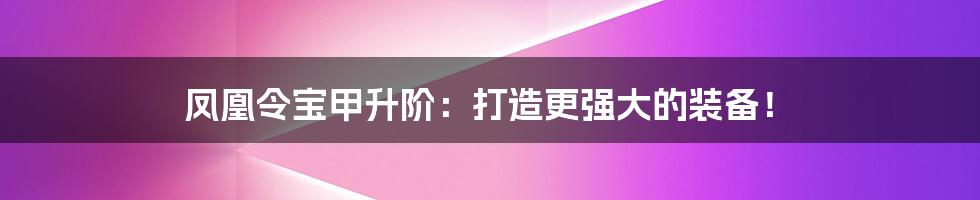 凤凰令宝甲升阶：打造更强大的装备！